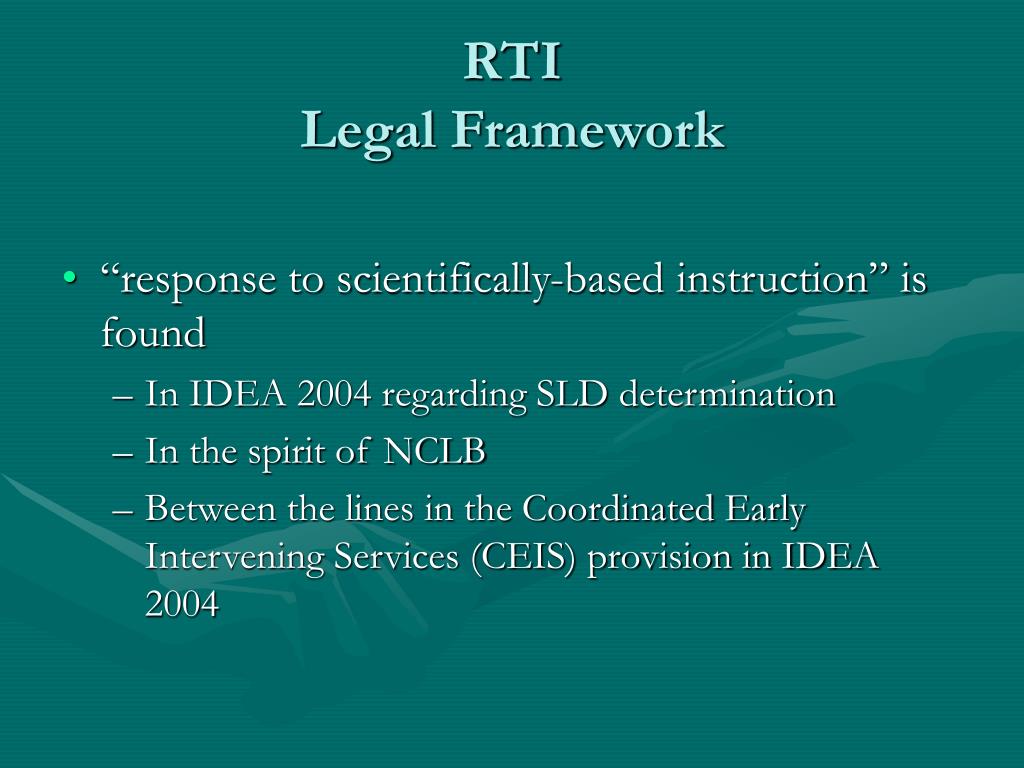 RTI
Legal Framework

• “response to scientifically-based instruction” is found
– In IDEA 2004 regarding SLD determination
– In the spirit of NCLB
– Between the lines in the Coordinated Early Intervening Services (CEIS) provision in IDEA 2004